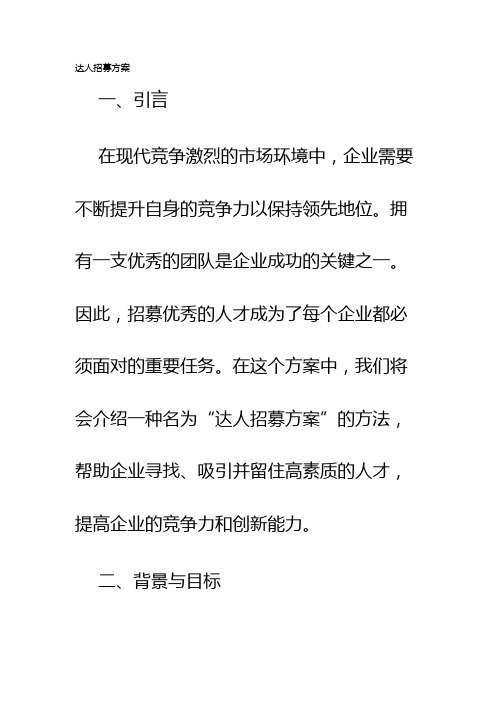 达人招募方案

一、引言

在现代竞争激烈的市场环境中，企业需要不断提升自身的竞争力以保持领先地位。拥有一支优秀的团队是企业成功的关键之一。因此，招募优秀的人才成为了每个企业都必须面对的重要任务。在这个方案中，我们将会介绍一种名为“达人招募方案”的方法，帮助企业寻找、吸引并留住高素质的人才，提高企业的竞争力和创新能力。

二、背景与目标